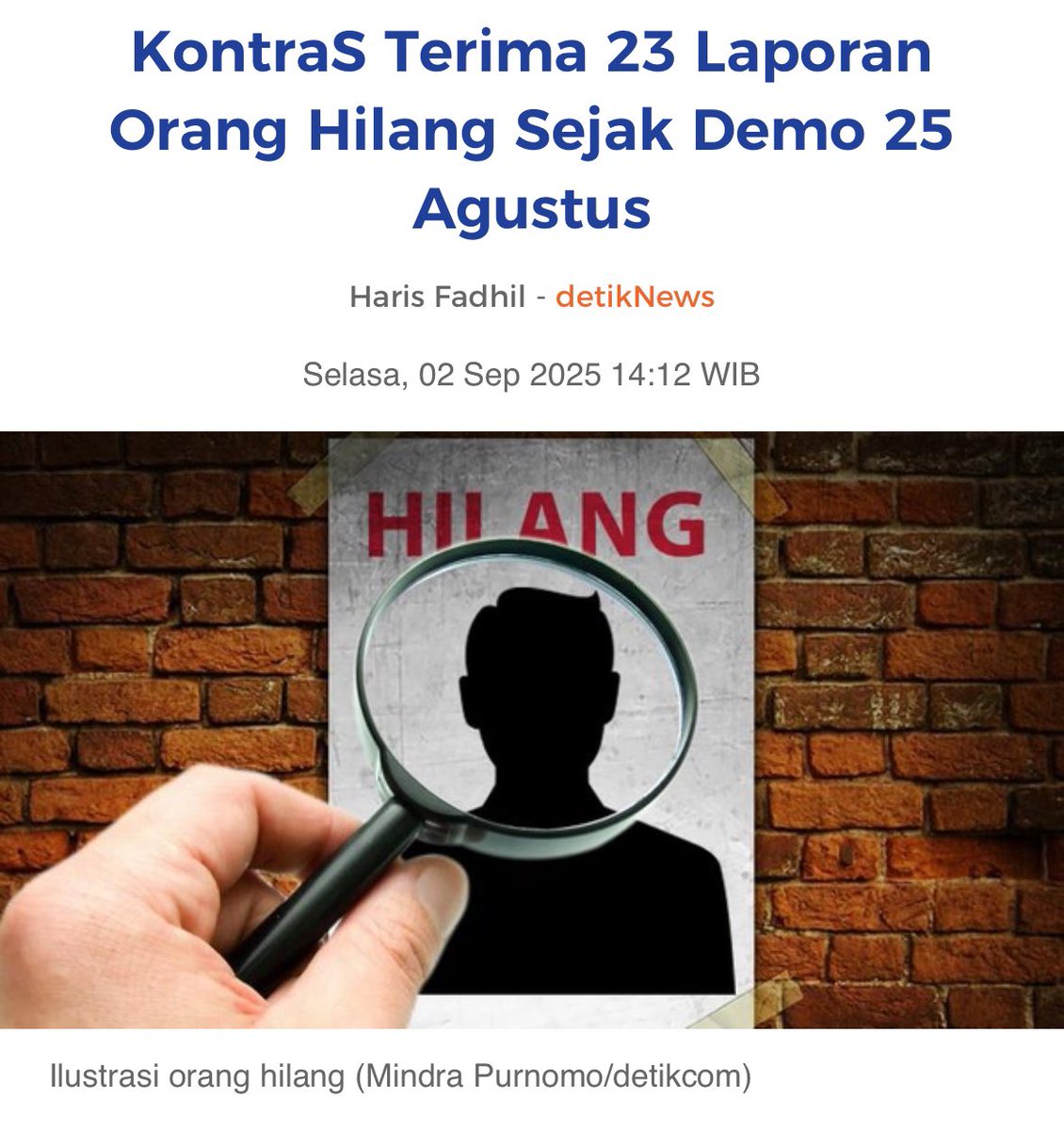 KontraS Terima 23 Laporan Orang Hilang Sejak Demo 25 Agustus

Haris Fadhil - detikNews

Selasa, 02 Sep 2025 14:12 WIB

HILANG

Ilustrasi orang hilang (Mindra Purnomo/detikcom)